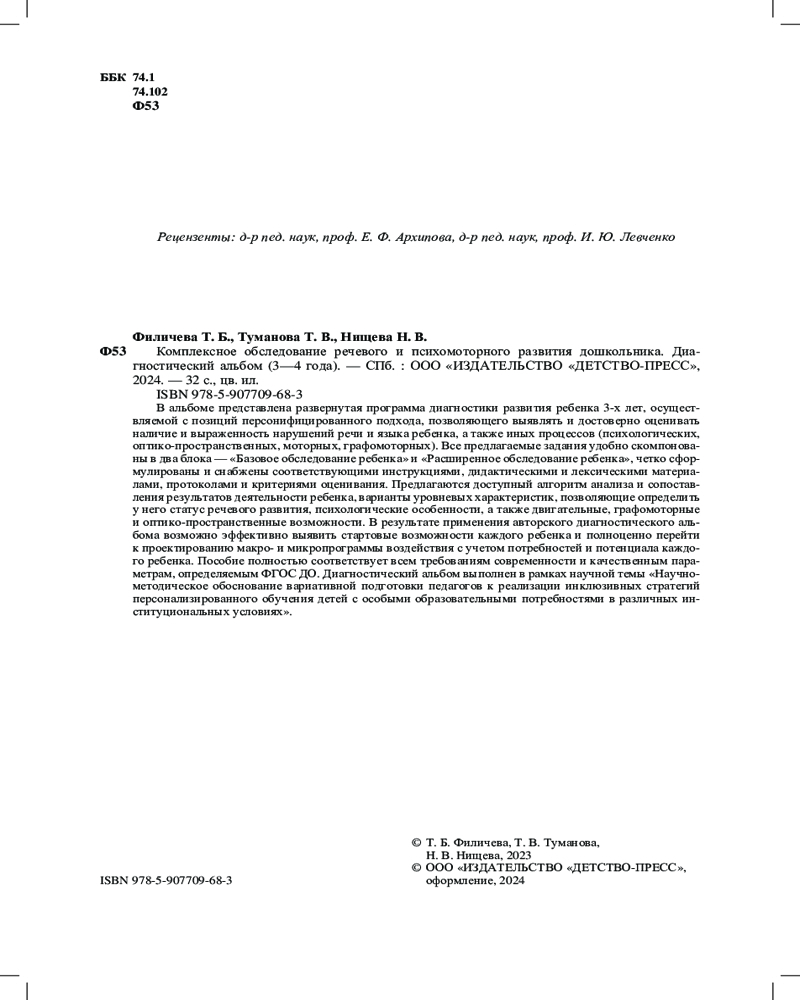 ББК 74.1
74.102
Ф53

Рецензенты: д-р пед. наук, проф. Е. Ф. Архипова, д-р пед. наук, проф. И. Ю. Левченко

Филичева Т. Б., Туманова Т. В., Нищева Н. В.
Ф53 Комплексное обследование речевого и психомоторного развития дошкольника. Диагностический альбом (3—4 года). — СПб. : ООО «ИЗДАТЕЛЬСТВО «ДЕТСТВО-ПРЕСС», 2024. — 32 с., цв. ил.
ISBN 978-5-907709-68-3
В альбоме представлена развернутая программа диагностики развития ребенка 3-х лет, осуществляемой с позиций персонифицированного подхода, позволяющего выявлять и достоверно оценивать наличие и выраженность нарушений речи и языка ребенка, а также иных процессов (психологических, оптико-пространственных, моторных, графомоторных). Все предлагаемые задания удобно скомпонованы в два блока — «Базовое обследование ребенка» и «Расширенное обследование ребенка», четко сформулированы и снабжены соответствующими инструкциями, дидактическими и лексическими материалами, протоколами и критериями оценивания. Предлагаются доступный алгоритм анализа и сопоставления результатов деятельности ребенка, варианты уровневых характеристик, позволяющие определить у него статус речевого развития, психологические особенности, а также двигательные, графомоторные и оптико-пространственные возможности. В результате применения авторского диагностического альбома возможно эффективно выявить стартовые возможности каждого ребенка и полноценно перейти к проектированию макро- и микропрограммы воздействия с учетом потребностей и потенциала каждого ребенка. Пособие полностью соответствует всем требованиям современности и качественным параметрам, определяемым ФГОС ДО. Диагностический альбом выполнен в рамках научной темы «Научно-методическое обоснование вариативной подготовки педагогов к реализации инклюзивных стратегий персонализированного обучения детей с особыми образовательными потребностями в различных институциональных условиях».

ISBN 978-5-907709-68-3

© Т. Б. Филичева, Т. В. Туманова, Н. В. Нищева, 2023
© ООО «ИЗДАТЕЛЬСТВО «ДЕТСТВО-ПРЕСС», оформление, 2024